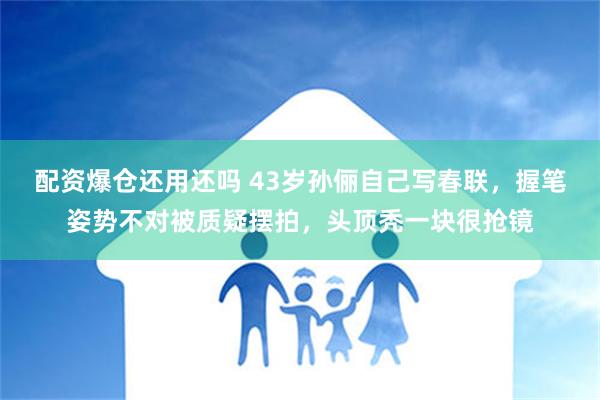 配资爆仓还用还吗 43岁孙俪自己写春联，握笔姿势不对被质疑摆拍，头顶秃一块很抢镜